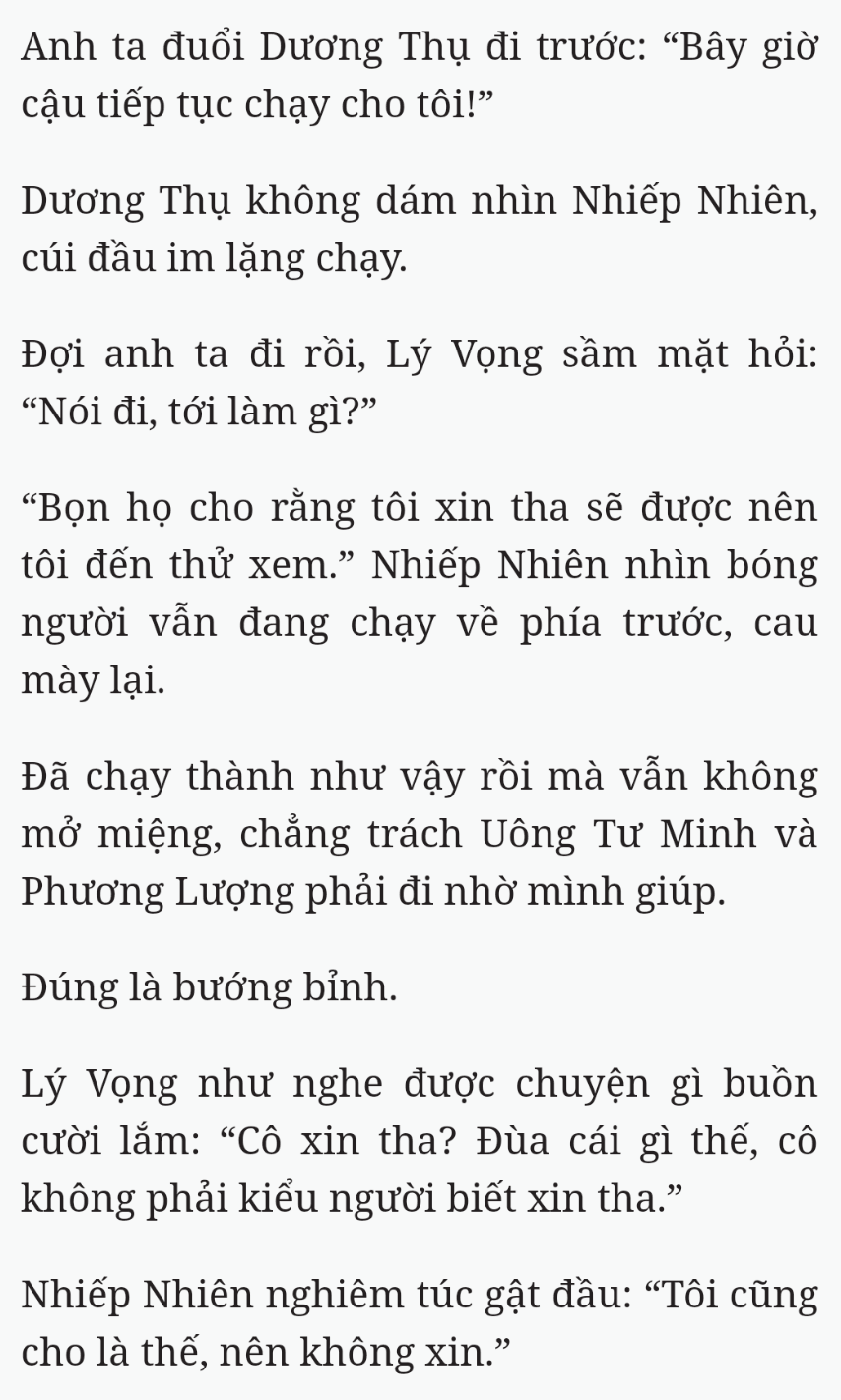 Anh ta đuổi Dương Thụ đi trước: “Bây giờ cậu tiếp tục chạy cho tôi!”

Dương Thụ không dám nhìn Nhiếp Nhiên, cúi đầu im lặng chạy.

Đợi anh ta đi rồi, Lý Vọng sầm mặt hỏi: “Nói đi, tới làm gì?”

“Bọn họ cho rằng tôi xin tha sẽ được nên tôi đến thử xem.” Nhiếp Nhiên nhìn bóng người vẫn đang chạy về phía trước, cau mày lại.

Đã chạy thành như vậy rồi mà vẫn không mở miệng, chẳng trách Uông Tư Minh và Phương Lượng phải đi nhờ mình giúp.

Đúng là bướng bỉnh.

Lý Vọng như nghe được chuyện gì buồn cười lắm: “Cô xin tha? Đùa cái gì thế, cô không phải kiểu người biết xin tha.”

Nhiếp Nhiên nghiêm túc gật đầu: “Tôi cũng cho là thế, nên không xin.”